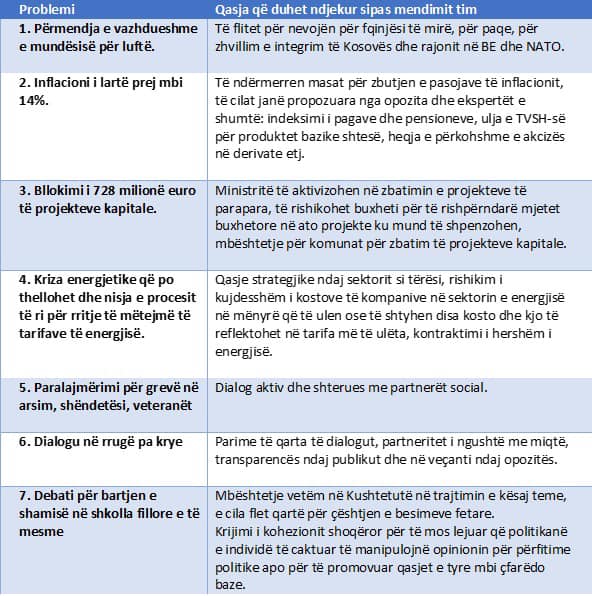 | Problemi | Qasja që duhet ndjekur sipas mendimit tim |
|---|---|
| 1. Përmendja e vazhdueshme e mundësisë për luftë. | Të flitet për nevojën për fqinjësi të mirë, për paqe, për zhvillim e integrim të Kosovës dhe rajonit në BE dhe NATO. |
| 2. Inflacioni i lartë prej mbi 14%. | Të ndërmerren masat për zbutjen e pasojave të inflacionit, të cilat janë propozuara nga opozita dhe ekspertët e shumtë: indeksimi i pagave dhe pensioneve, ulja e TVSH-së për produktet bazike shtesë, heqja e përkohshme e akcizës në derivate etj. |
| 3. Bllokimi i 728 milionë euro të projekteve kapitale. | Ministritë të aktivizohen në zbatimin e projekteve të parapara, të rishikohet buxheti për të rishpërndarë mjetet buxhetore në ato projekte ku mund të shpenzohen, mbështetje për komunat për zbatim të projekteve kapitale. |
| 4. Kriza energjetike që po thellohet dhe nisja e procesit të ri për rritje të mëtejmë të tarifave të energjisë. | Qasje strategjike ndaj sektorit si tërësi, rishikim i kujdesshëm i kostove të kompanive në sektorin e energjisë në mënyrë që të ulen ose të shtyhen disa kosto dhe kjo të reflektohet në tarifa më të ulëta, kontraktimi i hershëm i energjisë. |
| 5. Paralajmërimi për grevë në arsim, shëndetësi, veteranët | Dialog aktiv dhe shterues me partnerët social. |
| 6. Dialogu në rrugë pa krye | Parime të qarta të dialogut, partneritet i ngushtë me miqtë, transparencës ndaj publikut dhe në veçanti ndaj opozitës. |
| 7. Debati për bartjen e shamisë në shkolla fillore e të mesme | Mbështetje vetëm në Kushtetutë në trajtimin e kësaj teme, e cila flet qartë për çështjen e besimeve fetare. Krijimi i kohezionit shoqëror për të mos lejuar që politikanë e individë të caktuar të manipulojnë opinionin për përfitime politike apo për të promovuar qasjet e tyre mbi çfarëdo baze. |